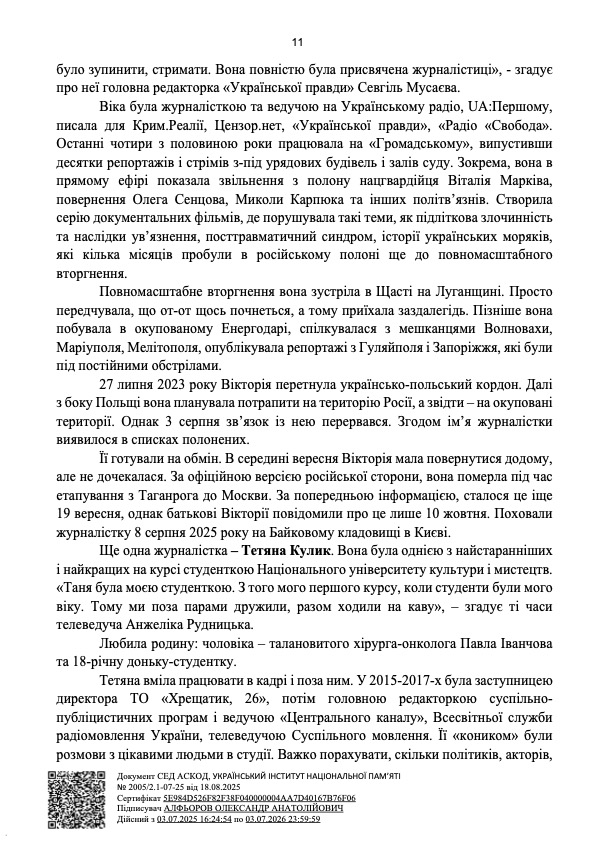 11

було зупинити, стримати. Вона повністю була присвячена журналістиці», - згадує про неї головна редакторка «Української правди» Севгіль Мусаєва.

Віка була журналісткою та ведучою на Українському радіо, UA:Першому, писала для Крим.Реалії, Цензор.нет, «Української правди», «Радіо «Свобода». Останні чотири з половиною роки працювала на «Громадському», випустивши десятки репортажів і стрімів з-під урядових будівель і залів суду. Зокрема, вона в прямому ефірі показала звільнення з полону нацгвардійця Віталія Марківа, повернення Олега Сенцова, Миколи Карпюка та інших політв'язнів. Створила серію документальних фільмів, де порушувала такі теми, як підліткова злочинність та наслідки ув'язнення, посттравматичний синдром, історії українських моряків, які кілька місяців пробули в російському полоні ще до повномасштабного вторгнення.

Повномасштабне вторгнення вона зустріла в Щасті на Луганщині. Просто передчувала, що от-от щось почнеться, а тому приїхала заздалегідь. Пізніше вона побувала в окупованому Енергодарі, спілкувалася з мешканцями Волновахи, Маріуполя, Мелітополя, опублікувала репортажі з Гуляйполя і Запоріжжя, які були під постійними обстрілами.

27 липня 2023 року Вікторія перетнула українсько-польський кордон. Далі з боку Польщі вона планувала потрапити на територію Росії, а звідти – на окуповані території. Однак 3 серпня зв'язок із нею перервався. Згодом ім'я журналістки виявилося в списках полонених.

Її готували на обмін. В середині вересня Вікторія мала повернутися додому, але не дочекалася. За офіційною версією російської сторони, вона померла під час етапування з Таганрога до Москви. За попередньою інформацією, сталося це іще 19 вересня, однак батькові Вікторії повідомили про це лише 10 жовтня. Поховали журналістку 8 серпня 2025 року на Байковому кладовищі в Києві.

Ще одна журналістка – **Тетяна Кулик**. Вона була однією з найстаранніших і найкращих на курсі студенткою Національного університету культури і мистецтв. «Таня була моєю студенткою. З того мого першого курсу, коли студенти були мого віку. Тому ми поза парами дружили, разом ходили на каву», – згадує ті часи телеведуча Анжеліка Рудницька.

Любила родину: чоловіка – талановитого хірурга-онколога Павла Іванчова та 18-річну доньку-студентку.

Тетяна вміла працювати в кадрі і поза ним. У 2015-2017-х була заступницею директора ТО «Хрещатик, 26», потім головною редакторкою суспільно-публіцистичних програм і ведучою «Центрального каналу», Всесвітньої служби радіомовлення України, телеведучою Суспільного мовлення. Її «коником» були розмови з цікавими людьми в студії. Важко порахувати, скільки політиків, акторів,

Документ СЕД АСКОД, УКРАЇНСЬКИЙ ІНСТИТУТ НАЦІОНАЛЬНОЇ ПАМ'ЯТІ
№ 2005/2.1-07-25 від 18.08.2025
Сертифікат 5E984D526F82F38F040000004AA7D40167B76F06
Підписувач АЛФЬОРОВ ОЛЕКСАНДР АНАТОЛІЙОВИЧ
Дійсний з 03.07.2025 16:24:54 по 03.07.2026 23:59:59